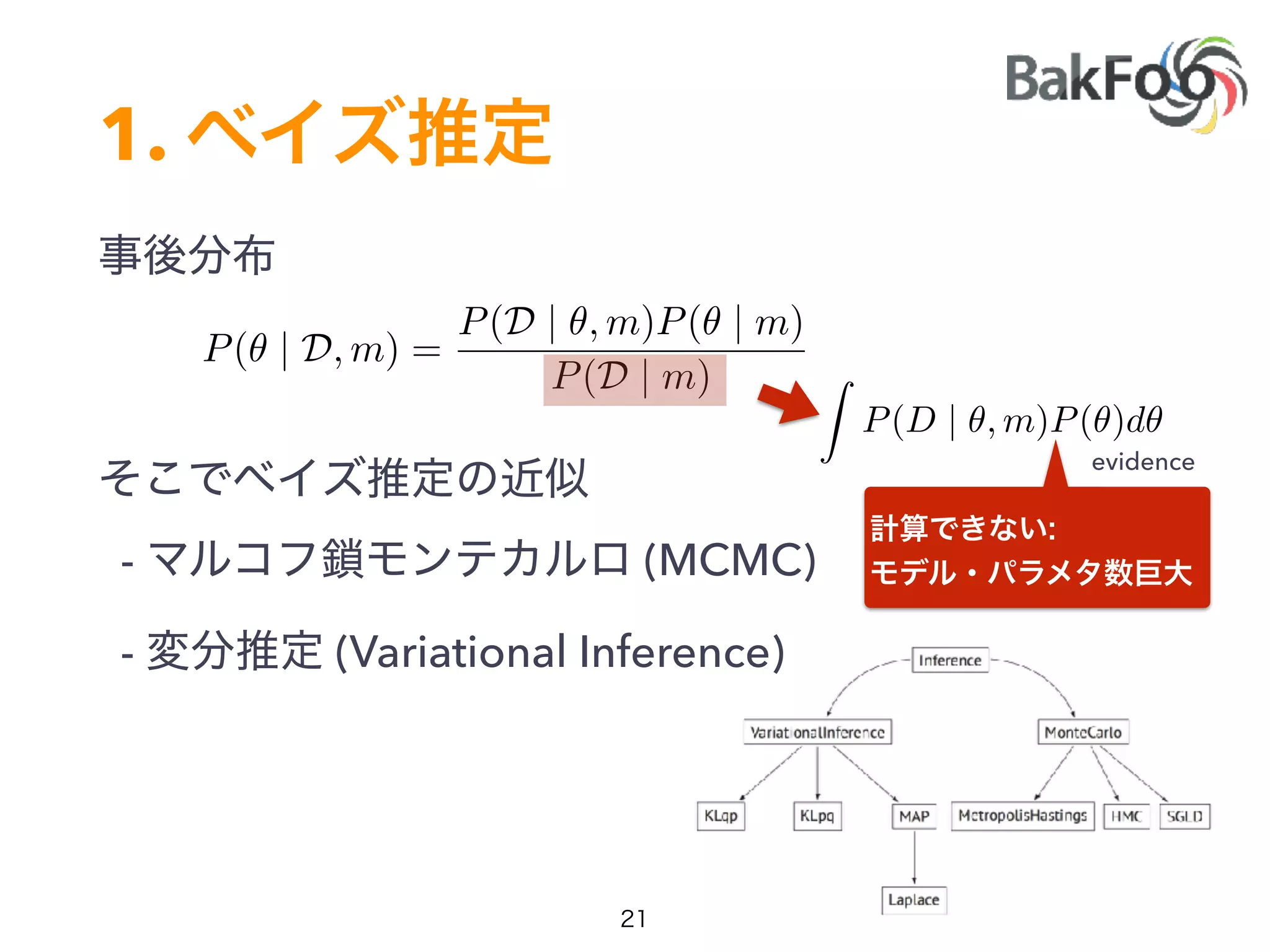 BakFoo

1. ベイズ推定

事後分布

$P(\theta \mid \mathcal{D}, m) = \frac{P(\mathcal{D} \mid \theta, m)P(\theta \mid m)}{P(\mathcal{D} \mid m)}$

$\int P(D \mid \theta, m)P(\theta)d\theta$

evidence

計算できない:
モデル・パラメタ数巨大

そこでベイズ推定の近似

- マルコフ鎖モンテカルロ (MCMC)

- 変分推定 (Variational Inference)

Inference
VariationalInference
MonteCarlo
KLqp
KLpq
MAP
MetropolisHastings
HMC
SGLD
Laplace

21